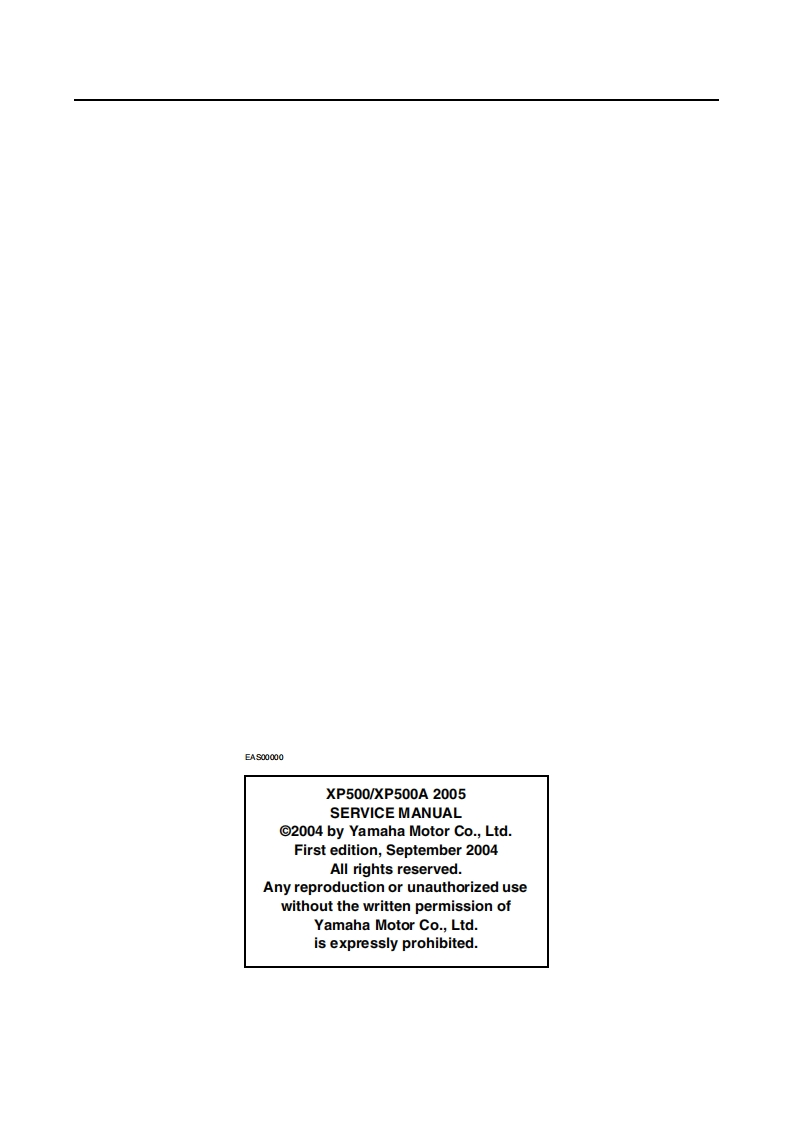 EAS00000

XP500/XP500A 2005
SERVICE MANUAL
©2004 by Yamaha Motor Co., Ltd.
First edition, September 2004
All rights reserved.
Any reproduction or unauthorized use without the written permission of Yamaha Motor Co., Ltd. is expressly prohibited.